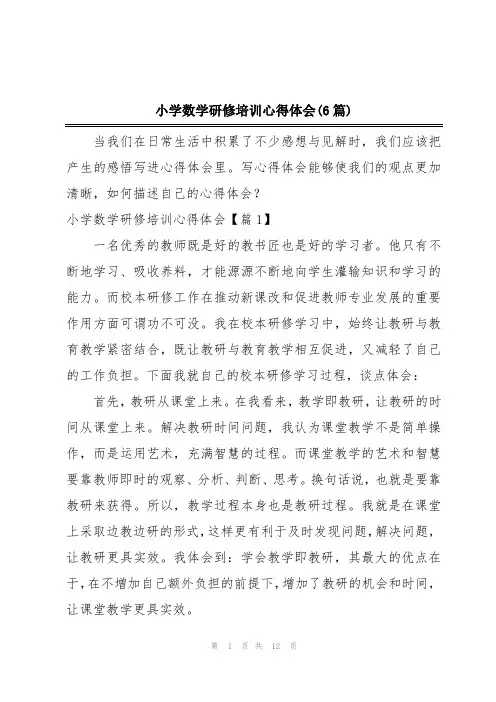 小学数学研修培训心得体会(6篇)

当我们在日常生活中积累了不少感想与见解时，我们应该把产生的感悟写进心得体会里。写心得体会能够使我们的观点更加清晰，如何描述自己的心得体会？

小学数学研修培训心得体会【篇1】

一名优秀的教师既是好的教书匠也是好的学习者。他只有不断地学习、吸收养料，才能源源不断地向学生灌输知识和学习的能力。而校本研修工作在推动新课改和促进教师专业发展的重要作用方面可谓功不可没。我在校本研修学习中，始终让教研与教育教学紧密结合，既让教研与教育教学相互促进，又减轻了自己的工作负担。下面我就自己的校本研修学习过程，谈点体会：

首先，教研从课堂上来。在我看来，教学即教研，让教研的时间从课堂上来。解决教研时间问题，我认为课堂教学不是简单操作，而是运用艺术，充满智慧的过程。而课堂教学的艺术和智慧要靠教师即时的观察、分析、判断、思考。换句话说，也就是要靠教研来获得。所以，教学过程本身也是教研过程。我就是在课堂上采取边教边研的形式，这样更有利于及时发现问题，解决问题，让教研更具实效。我体会到：学会教学即教研，其最大的优点在于，在不增加自己额外负担的前提下，增加了教研的机会和时间，让课堂教学更具实效。

第 1 页 共 12 页